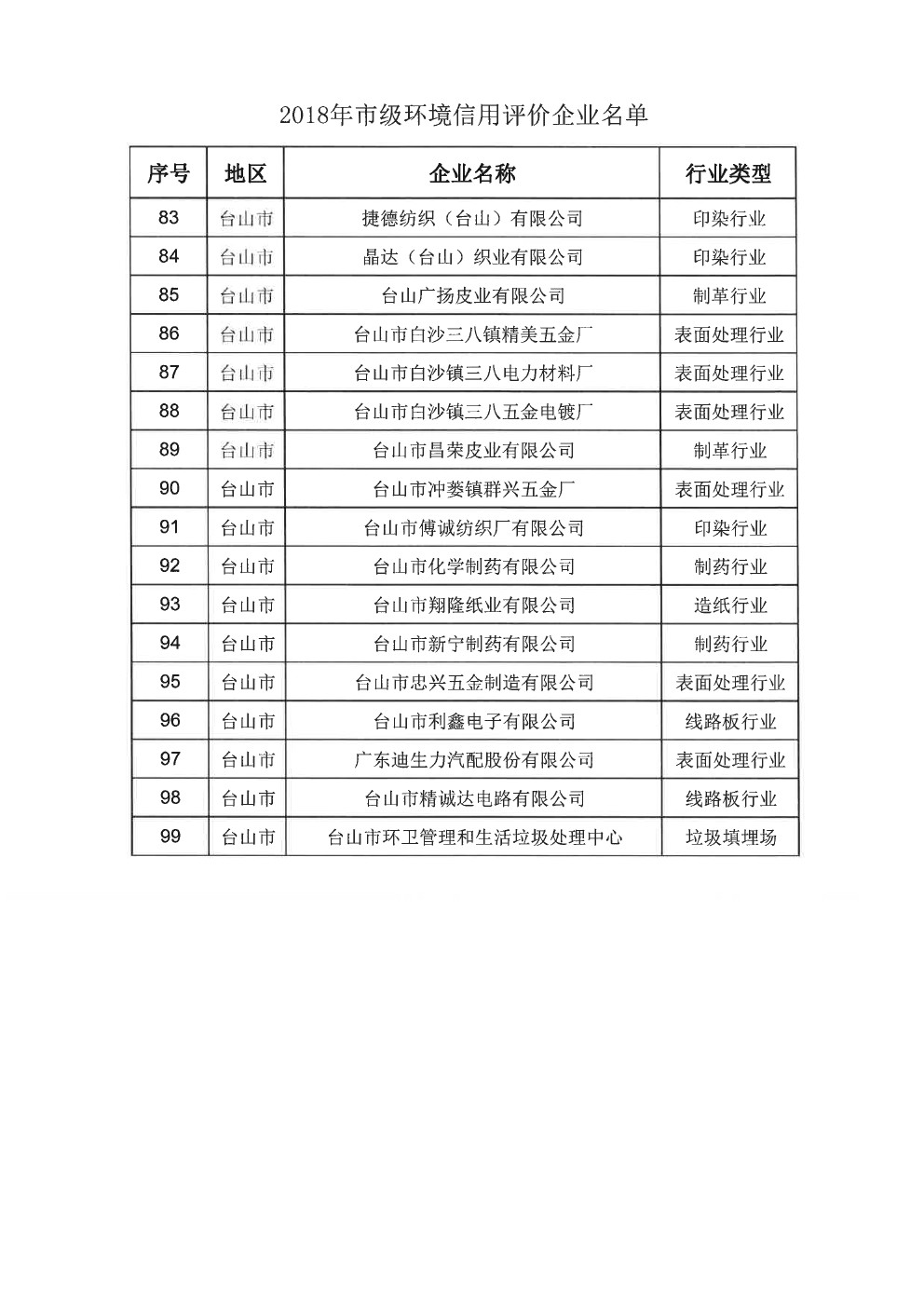 2018年市级环境信用评价企业名单

| 序号 | 地区 | 企业名称 | 行业类型 |
|---|---|---|---|
| 83 | 台山市 | 捷德纺织（台山）有限公司 | 印染行业 |
| 84 | 台山市 | 晶达（台山）织业有限公司 | 印染行业 |
| 85 | 台山市 | 台山广扬皮业有限公司 | 制革行业 |
| 86 | 台山市 | 台山市白沙三八镇精美五金厂 | 表面处理行业 |
| 87 | 台山市 | 台山市白沙镇三八电力材料厂 | 表面处理行业 |
| 88 | 台山市 | 台山市白沙镇三八五金电镀厂 | 表面处理行业 |
| 89 | 台山市 | 台山市昌荣皮业有限公司 | 制革行业 |
| 90 | 台山市 | 台山市冲蒌镇群兴五金厂 | 表面处理行业 |
| 91 | 台山市 | 台山市傅诚纺织厂有限公司 | 印染行业 |
| 92 | 台山市 | 台山市化学制药有限公司 | 制药行业 |
| 93 | 台山市 | 台山市翔隆纸业有限公司 | 造纸行业 |
| 94 | 台山市 | 台山市新宁制药有限公司 | 制药行业 |
| 95 | 台山市 | 台山市忠兴五金制造有限公司 | 表面处理行业 |
| 96 | 台山市 | 台山市利鑫电子有限公司 | 线路板行业 |
| 97 | 台山市 | 广东迪生力汽配股份有限公司 | 表面处理行业 |
| 98 | 台山市 | 台山市精诚达电路有限公司 | 线路板行业 |
| 99 | 台山市 | 台山市环卫管理和生活垃圾处理中心 | 垃圾填埋场 |